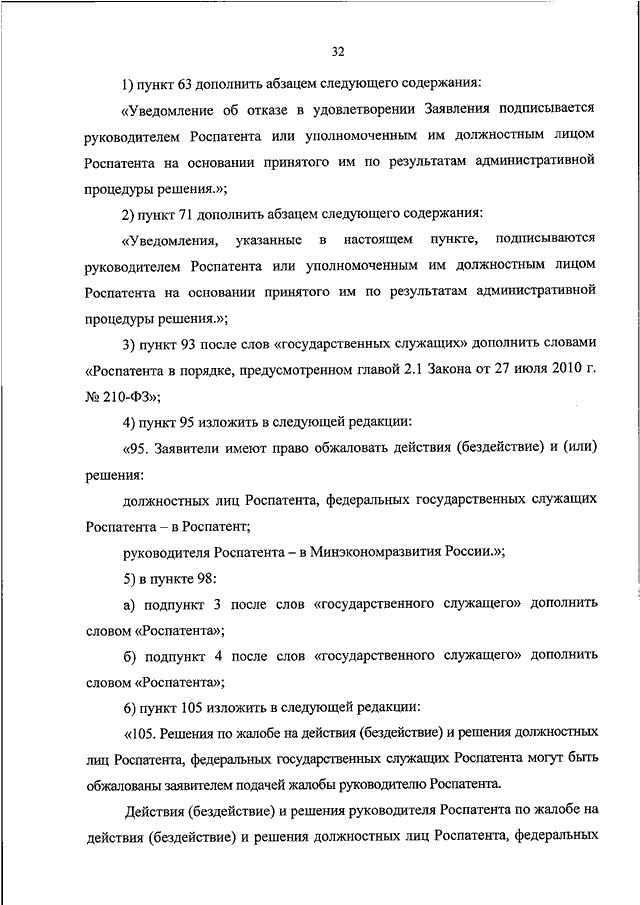 32

1) пункт 63 дополнить абзацем следующего содержания:

«Уведомление об отказе в удовлетворении Заявления подписывается руководителем Роспатента или уполномоченным им должностным лицом Роспатента на основании принятого им по результатам административной процедуры решения.»;

2) пункт 71 дополнить абзацем следующего содержания:

«Уведомления, указанные в настоящем пункте, подписываются руководителем Роспатента или уполномоченным им должностным лицом Роспатента на основании принятого им по результатам административной процедуры решения.»;

3) пункт 93 после слов «государственных служащих» дополнить словами «Роспатента в порядке, предусмотренном главой 2.1 Закона от 27 июля 2010 г. № 210-ФЗ»;

4) пункт 95 изложить в следующей редакции:

«95. Заявители имеют право обжаловать действия (бездействие) и (или) решения:

должностных лиц Роспатента, федеральных государственных служащих Роспатента – в Роспатент;

руководителя Роспатента – в Минэкономразвития России.»;

5) в пункте 98:

а) подпункт 3 после слов «государственного служащего» дополнить словом «Роспатента»;

б) подпункт 4 после слов «государственного служащего» дополнить словом «Роспатента»;

6) пункт 105 изложить в следующей редакции:

«105. Решения по жалобе на действия (бездействие) и решения должностных лиц Роспатента, федеральных государственных служащих Роспатента могут быть обжалованы заявителем подачей жалобы руководителю Роспатента.

Действия (бездействие) и решения руководителя Роспатента по жалобе на действия (бездействие) и решения должностных лиц Роспатента, федеральных